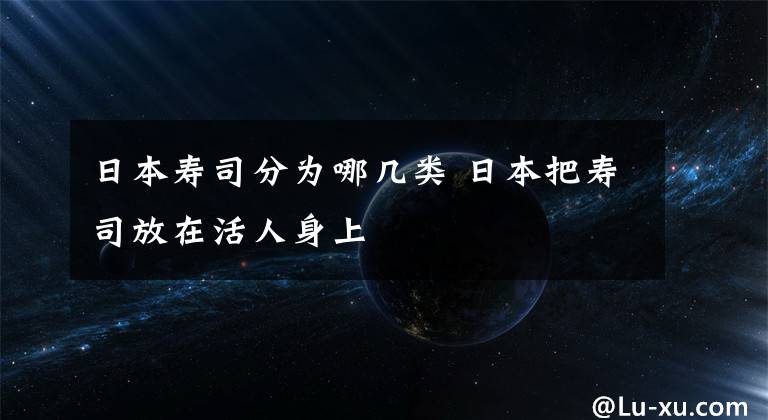 日本寿司分为哪几类 日本把寿司放在活人身上

@Lu-xu.com